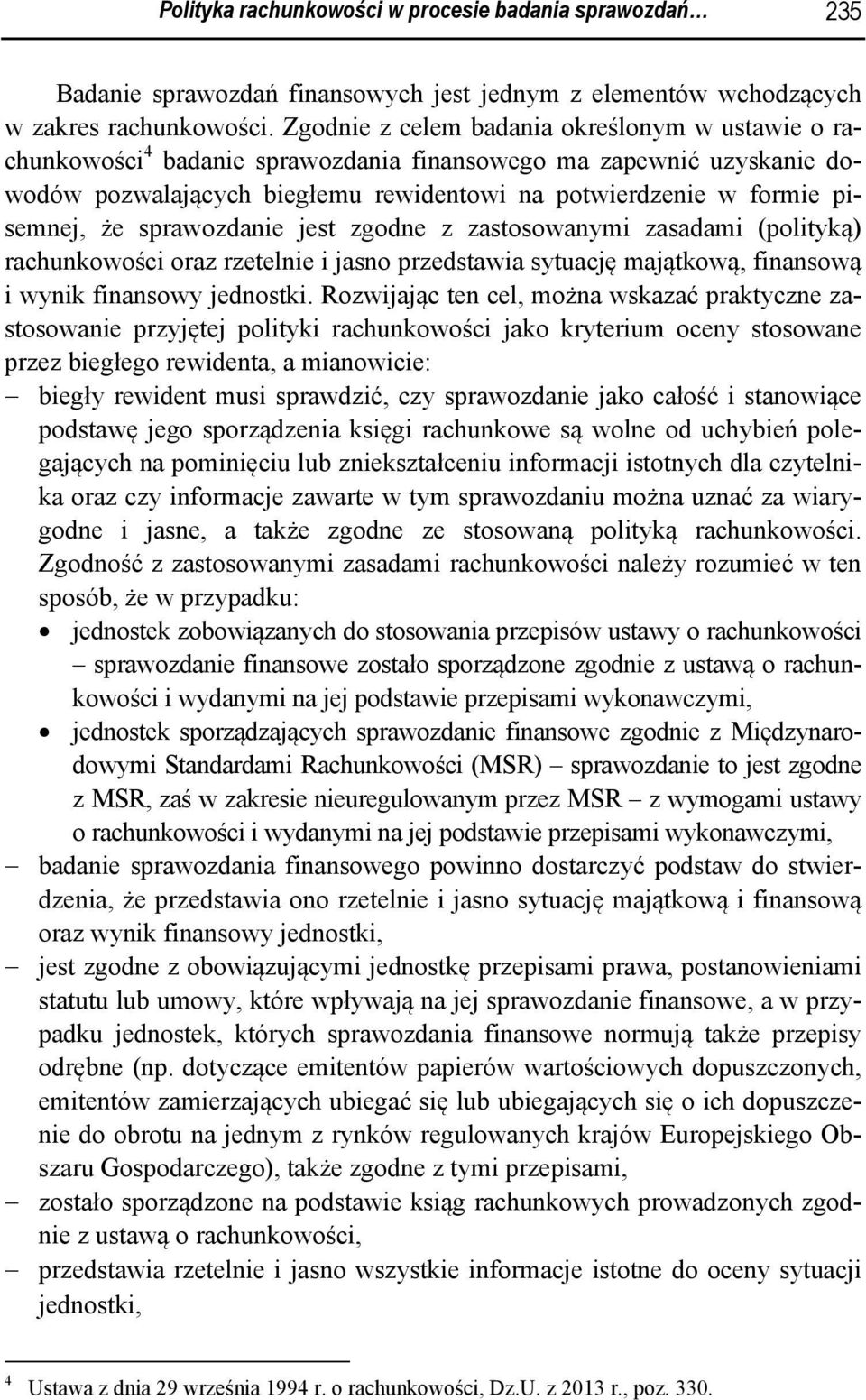 Polityka rachunkowości w procesie badania sprawozdań… 235

Badanie sprawozdań finansowych jest jednym z elementów wchodzących w zakres rachunkowości. Zgodnie z celem badania określonym w ustawie o rachunkowości$^4$ badanie sprawozdania finansowego ma zapewnić uzyskanie dowodów pozwalających biegłemu rewidentowi na potwierdzenie w formie pisemnej, że sprawozdanie jest zgodne z zastosowanymi zasadami (polityką) rachunkowości oraz rzetelnie i jasno przedstawia sytuację majątkową, finansową i wynik finansowy jednostki. Rozwijając ten cel, można wskazać praktyczne zastosowanie przyjętej polityki rachunkowości jako kryterium oceny stosowane przez biegłego rewidenta, a mianowicie:

– biegły rewident musi sprawdzić, czy sprawozdanie jako całość i stanowiące podstawę jego sporządzenia księgi rachunkowe są wolne od uchybień polegających na pominięciu lub zniekształceniu informacji istotnych dla czytelnika oraz czy informacje zawarte w tym sprawozdaniu można uznać za wiarygodne i jasne, a także zgodne ze stosowaną polityką rachunkowości. Zgodność z zastosowanymi zasadami rachunkowości należy rozumieć w ten sposób, że w przypadku:
• jednostek zobowiązanych do stosowania przepisów ustawy o rachunkowości – sprawozdanie finansowe zostało sporządzone zgodnie z ustawą o rachunkowości i wydanymi na jej podstawie przepisami wykonawczymi,
• jednostek sporządzających sprawozdanie finansowe zgodnie z Międzynarodowymi Standardami Rachunkowości (MSR) – sprawozdanie to jest zgodne z MSR, zaś w zakresie nieuregulowanym przez MSR – z wymogami ustawy o rachunkowości i wydanymi na jej podstawie przepisami wykonawczymi,
– badanie sprawozdania finansowego powinno dostarczyć podstaw do stwierdzenia, że przedstawia ono rzetelnie i jasno sytuację majątkową i finansową oraz wynik finansowy jednostki,
– jest zgodne z obowiązującymi jednostkę przepisami prawa, postanowieniami statutu lub umowy, które wpływają na jej sprawozdanie finansowe, a w przypadku jednostek, których sprawozdania finansowe normują także przepisy odrębne (np. dotyczące emitentów papierów wartościowych dopuszczonych, emitentów zamierzających ubiegać się lub ubiegających się o ich dopuszczenie do obrotu na jednym z rynków regulowanych krajów Europejskiego Obszaru Gospodarczego), także zgodne z tymi przepisami,
– zostało sporządzone na podstawie ksiąg rachunkowych prowadzonych zgodnie z ustawą o rachunkowości,
– przedstawia rzetelnie i jasno wszystkie informacje istotne do oceny sytuacji jednostki,

$^4$ Ustawa z dnia 29 września 1994 r. o rachunkowości, Dz.U. z 2013 r., poz. 330.